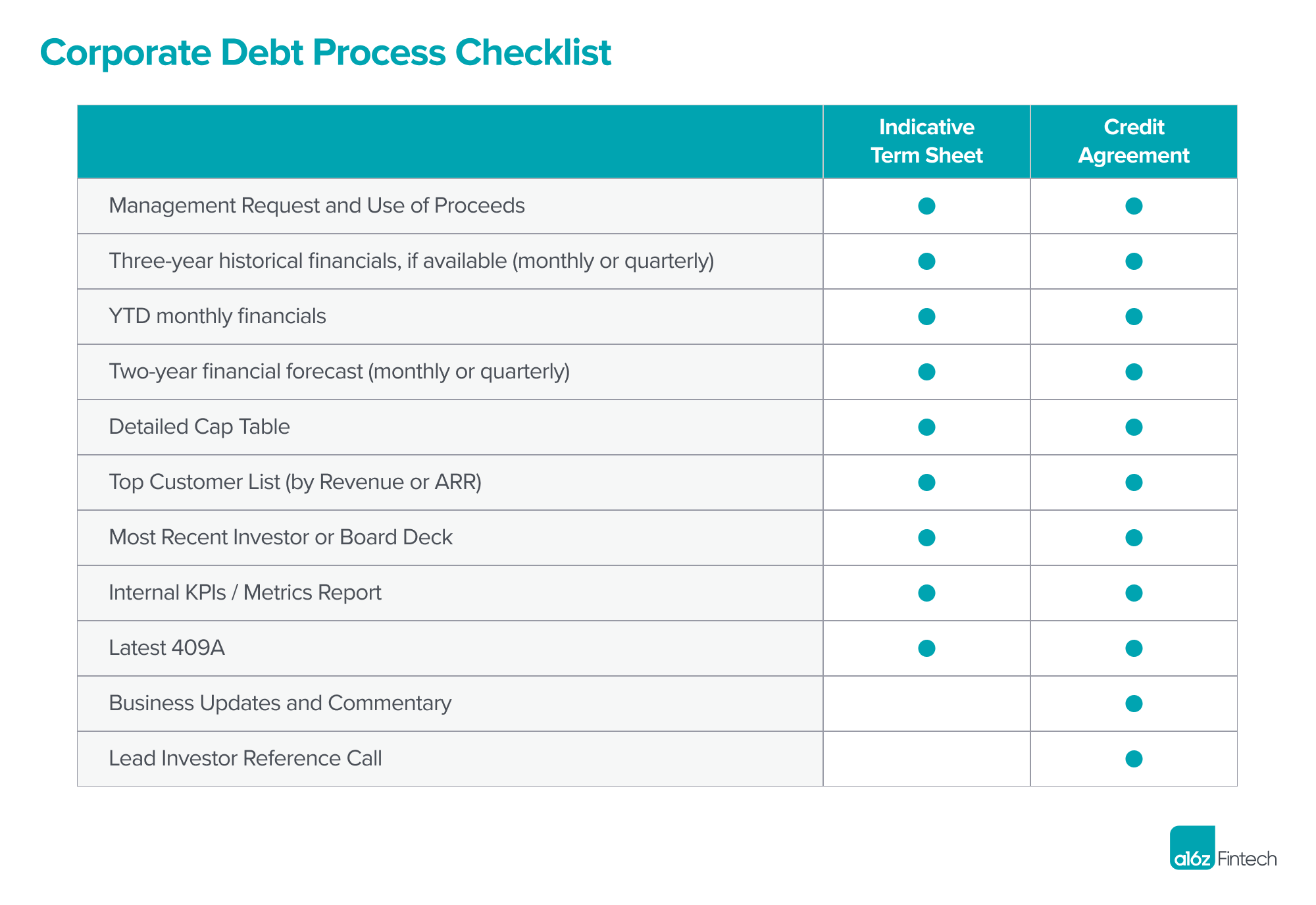 Corporate Debt Process Checklist

| | Indicative Term Sheet | Credit Agreement |
|---|---|---|
| Management Request and Use of Proceeds | ● | ● |
| Three-year historical financials, if available (monthly or quarterly) | ● | ● |
| YTD monthly financials | ● | ● |
| Two-year financial forecast (monthly or quarterly) | ● | ● |
| Detailed Cap Table | ● | ● |
| Top Customer List (by Revenue or ARR) | ● | ● |
| Most Recent Investor or Board Deck | ● | ● |
| Internal KPIs / Metrics Report | ● | ● |
| Latest 409A | ● | ● |
| Business Updates and Commentary | | ● |
| Lead Investor Reference Call | | ● |

a16z Fintech